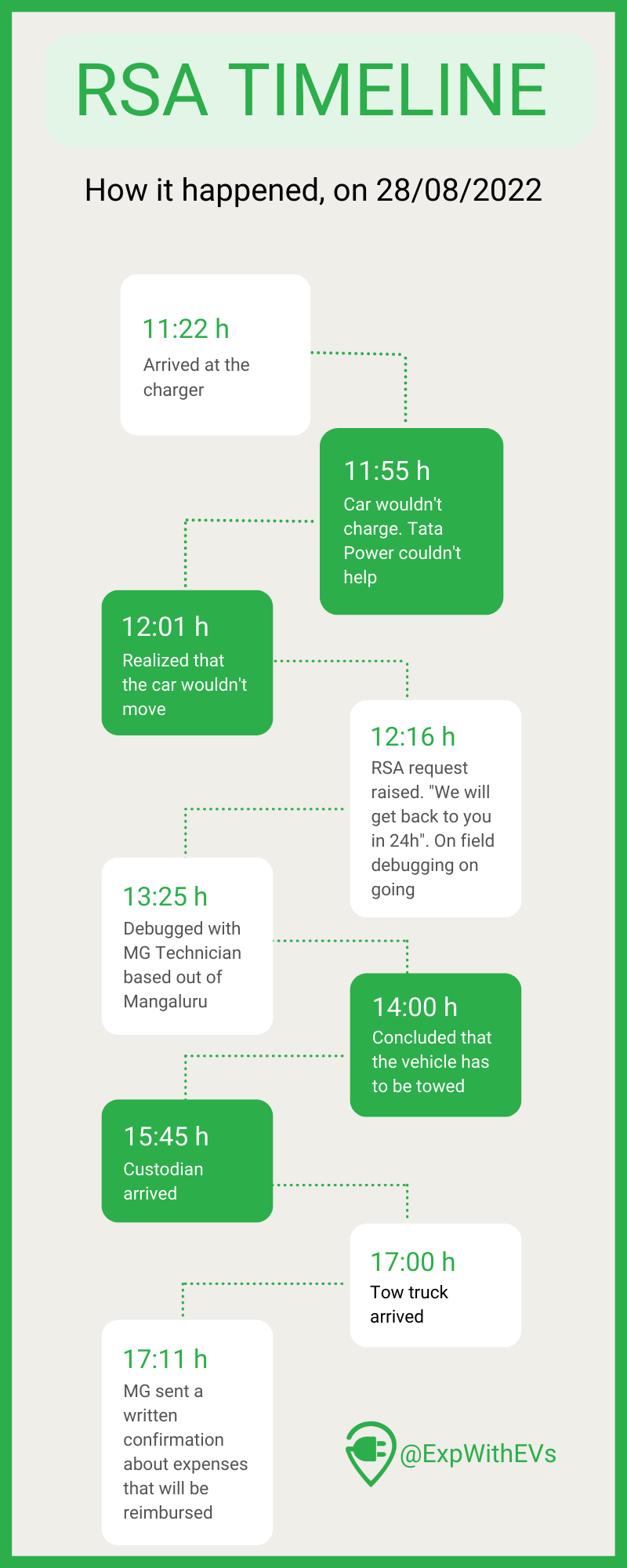 RSA TIMELINE

How it happened, on 28/08/2022

11:22 h
Arrived at the charger

11:55 h
Car wouldn't charge. Tata Power couldn't help

12:01 h
Realized that the car wouldn't move

12:16 h
RSA request raised. "We will get back to you in 24h". On field debugging on going

13:25 h
Debugged with MG Technician based out of Mangaluru

14:00 h
Concluded that the vehicle has to be towed

15:45 h
Custodian arrived

17:00 h
Tow truck arrived

17:11 h
MG sent a written confirmation about expenses that will be reimbursed

@ExpWithEVs